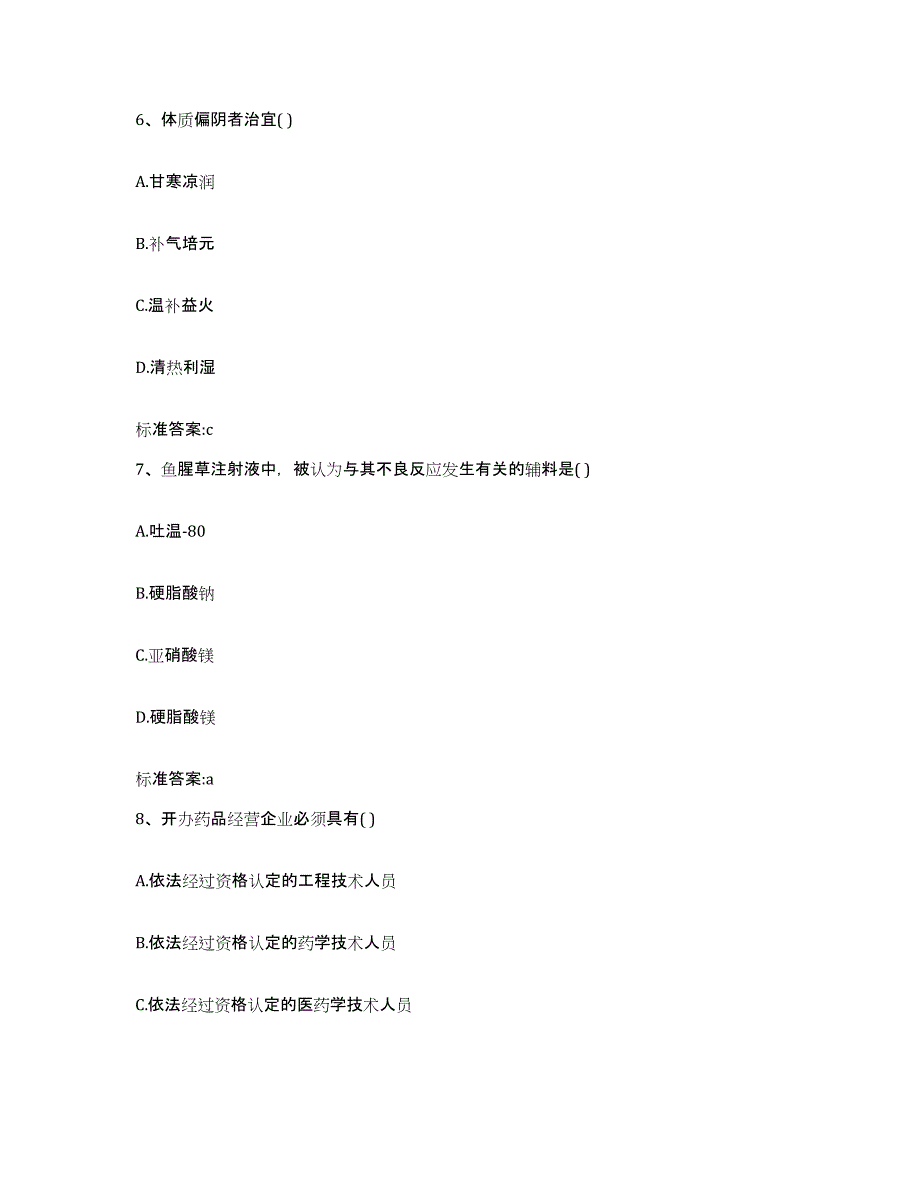 6、体质偏阴者治宜( )

A.甘寒凉润

B.补气培元

C.温补益火

D.清热利湿

标准答案:c

7、鱼腥草注射液中，被认为与其不良反应发生有关的辅料是( )

A.吐温-80

B.硬脂酸钠

C.亚硝酸镁

D.硬脂酸镁

标准答案:a

8、开办药品经营企业必须具有( )

A.依法经过资格认定的工程技术人员

B.依法经过资格认定的药学技术人员

C.依法经过资格认定的医药学技术人员